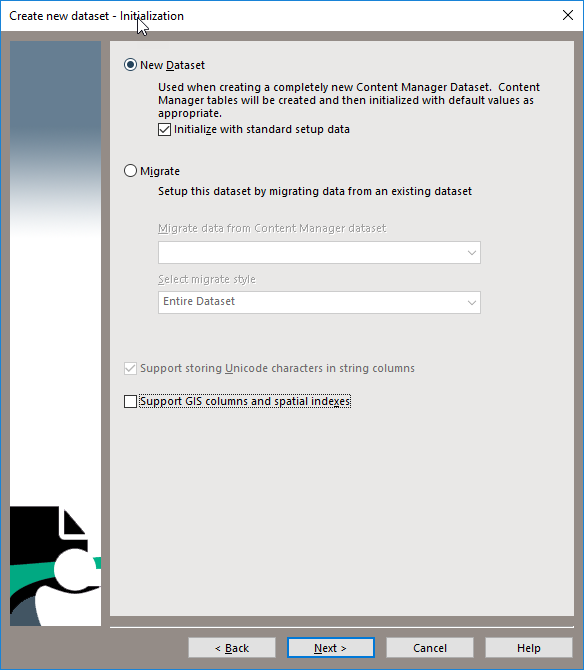 Create new dataset - Initialization

New Dataset

Used when creating a completely new Content Manager Dataset. Content Manager tables will be created and then initialized with default values as appropriate.

Initialize with standard setup data

Migrate

Setup this dataset by migrating data from an existing dataset

Migrate data from Content Manager dataset

Select migrate style

Entire Dataset

Support storing Unicode characters in string columns

Support GIS columns and spatial indexes

< Back

Next >

Cancel

Help